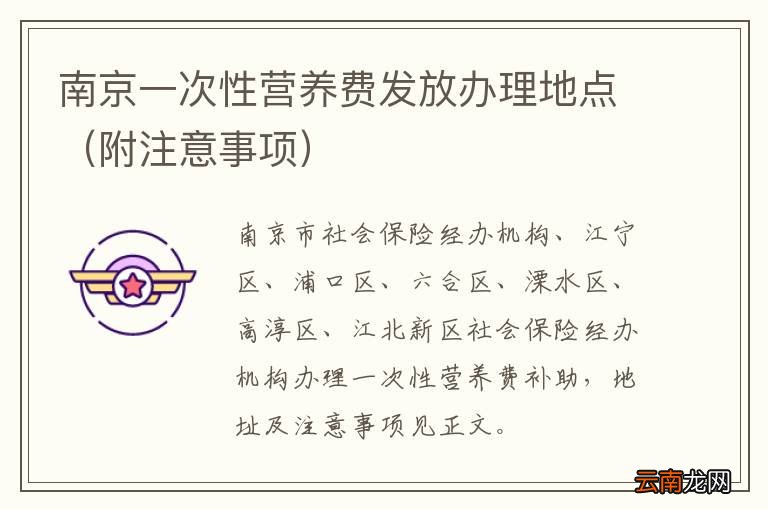 南京一次性营养费发放办理地点（附注意事项）

南京市社会保险经办机构、江宁区、浦口区、六合区、溧水区、高淳区、江北新区社会保险经办机构办理一次性营养费补助，地址及注意事项见正文。

云南龙网